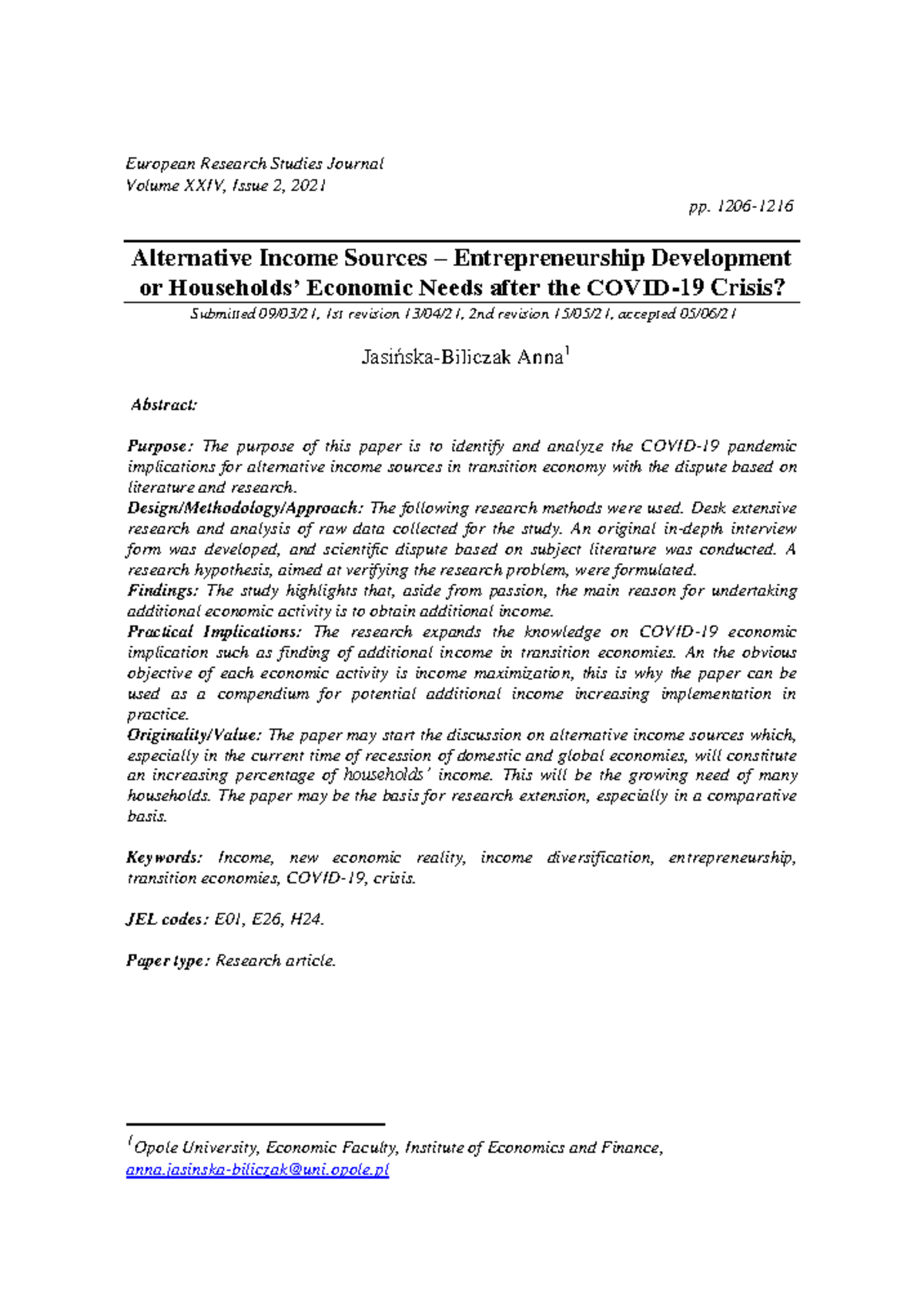 European Research Studies Journal
Volume XXIV, Issue 2, 2021

pp. 1206-1216

Alternative Income Sources – Entrepreneurship Development or Households' Economic Needs after the COVID-19 Crisis?

Submitted 09/03/21, 1st revision 13/04/21, 2nd revision 15/05/21, accepted 05/06/21

Jasińska-Biliczak Anna$^{1}$

Abstract:

Purpose: The purpose of this paper is to identify and analyze the COVID-19 pandemic implications for alternative income sources in transition economy with the dispute based on literature and research.
Design/Methodology/Approach: The following research methods were used. Desk extensive research and analysis of raw data collected for the study. An original in-depth interview form was developed, and scientific dispute based on subject literature was conducted. A research hypothesis, aimed at verifying the research problem, were formulated.
Findings: The study highlights that, aside from passion, the main reason for undertaking additional economic activity is to obtain additional income.
Practical Implications: The research expands the knowledge on COVID-19 economic implication such as finding of additional income in transition economies. An the obvious objective of each economic activity is income maximization, this is why the paper can be used as a compendium for potential additional income increasing implementation in practice.
Originality/Value: The paper may start the discussion on alternative income sources which, especially in the current time of recession of domestic and global economies, will constitute an increasing percentage of households' income. This will be the growing need of many households. The paper may be the basis for research extension, especially in a comparative basis.

Keywords: Income, new economic reality, income diversification, entrepreneurship, transition economies, COVID-19, crisis.

JEL codes: E01, E26, H24.

Paper type: Research article.

$^{1}$Opole University, Economic Faculty, Institute of Economics and Finance, anna.jasinska-biliczak@uni.opole.pl